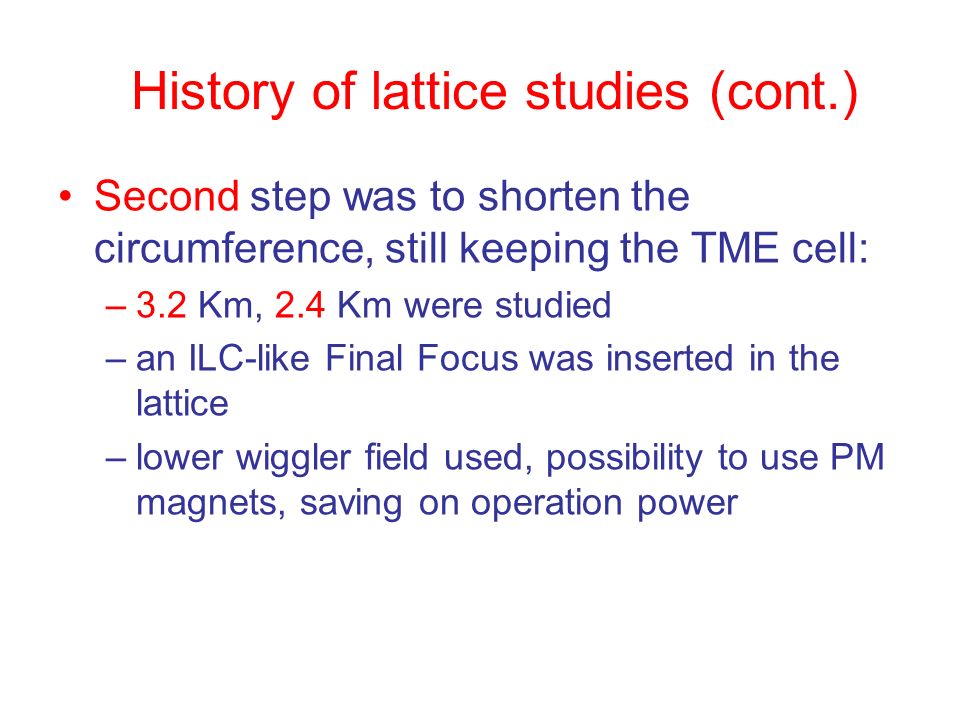 History of lattice studies (cont.)

• Second step was to shorten the circumference, still keeping the TME cell:

– 3.2 Km, 2.4 Km were studied

– an ILC-like Final Focus was inserted in the lattice

– lower wiggler field used, possibility to use PM magnets, saving on operation power